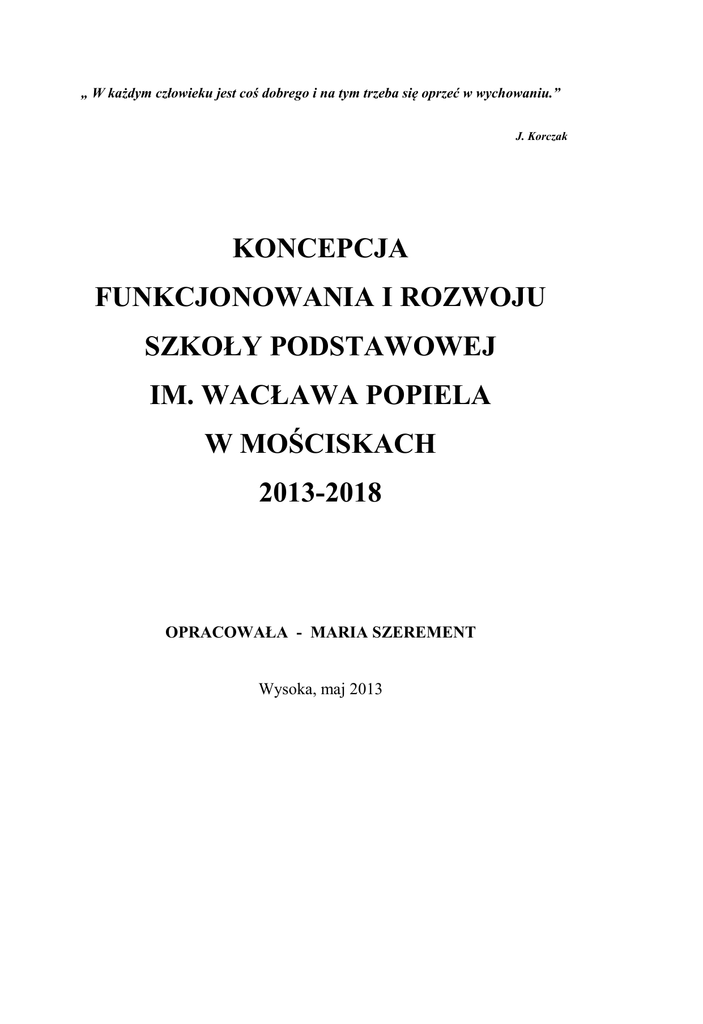 „ W każdym człowieku jest coś dobrego i na tym trzeba się oprzeć w wychowaniu.”

J. Korczak

KONCEPCJA
FUNKCJONOWANIA I ROZWOJU
SZKOŁY PODSTAWOWEJ
IM. WACŁAWA POPIELA
W MOŚCISKACH
2013-2018

OPRACOWAŁA - MARIA SZEREMENT

Wysoka, maj 2013